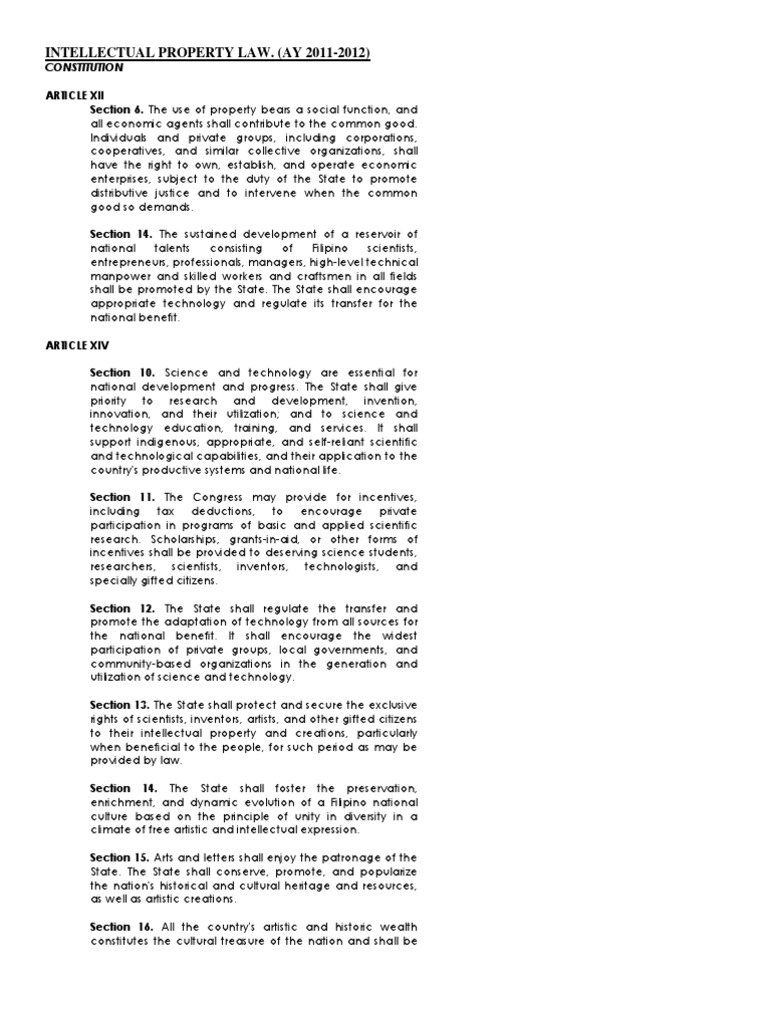 INTELLECTUAL PROPERTY LAW. (AY 2011-2012)
CONSTITUTION

ARTICLE XII

Section 6. The use of property bears a social function, and all economic agents shall contribute to the common good. Individuals and private groups, including corporations, cooperatives, and similar collective organizations, shall have the right to own, establish, and operate economic enterprises, subject to the duty of the State to promote distributive justice and to intervene when the common good so demands.

Section 14. The sustained development of a reservoir of national talents consisting of Filipino scientists, entrepreneurs, professionals, managers, high-level technical manpower and skilled workers and craftsmen in all fields shall be promoted by the State. The State shall encourage appropriate technology and regulate its transfer for the national benefit.

ARTICLE XIV

Section 10. Science and technology are essential for national development and progress. The State shall give priority to research and development, invention, innovation, and their utilization; and to science and technology education, training, and services. It shall support indigenous, appropriate, and self-reliant scientific and technological capabilities, and their application to the country's productive systems and national life.

Section 11. The Congress may provide for incentives, including tax deductions, to encourage private participation in programs of basic and applied scientific research. Scholarships, grants-in-aid, or other forms of incentives shall be provided to deserving science students, researchers, scientists, inventors, technologists, and specially gifted citizens.

Section 12. The State shall regulate the transfer and promote the adaptation of technology from all sources for the national benefit. It shall encourage the widest participation of private groups, local governments, and community-based organizations in the generation and utilization of science and technology.

Section 13. The State shall protect and secure the exclusive rights of scientists, inventors, artists, and other gifted citizens to their intellectual property and creations, particularly when beneficial to the people, for such period as may be provided by law.

Section 14. The State shall foster the preservation, enrichment, and dynamic evolution of a Filipino national culture based on the principle of unity in diversity in a climate of free artistic and intellectual expression.

Section 15. Arts and letters shall enjoy the patronage of the State. The State shall conserve, promote, and popularize the nation's historical and cultural heritage and resources, as well as artistic creations.

Section 16. All the country's artistic and historic wealth constitutes the cultural treasure of the nation and shall be